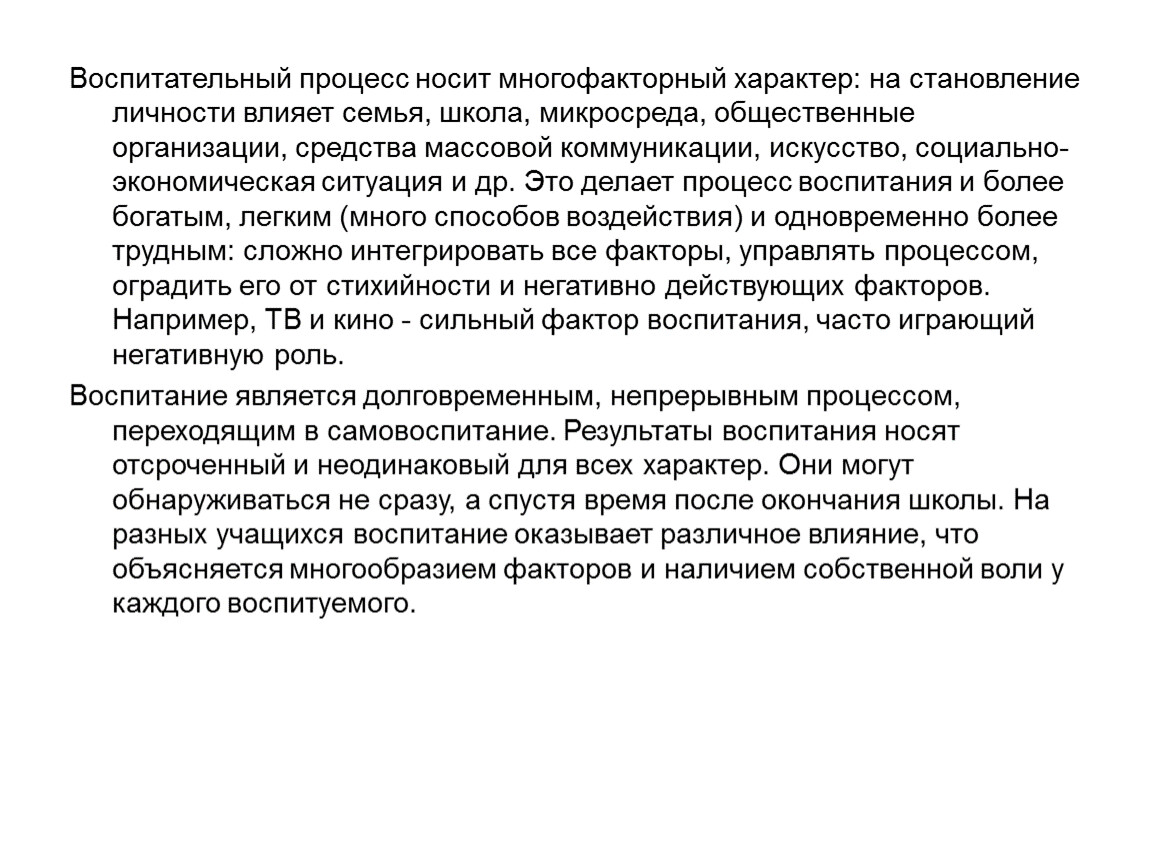 Воспитательный процесс носит многофакторный характер: на становление личности влияет семья, школа, микросреда, общественные организации, средства массовой коммуникации, искусство, социально-экономическая ситуация и др. Это делает процесс воспитания и более богатым, легким (много способов воздействия) и одновременно более трудным: сложно интегрировать все факторы, управлять процессом, оградить его от стихийности и негативно действующих факторов. Например, ТВ и кино - сильный фактор воспитания, часто играющий негативную роль.

Воспитание является долговременным, непрерывным процессом, переходящим в самовоспитание. Результаты воспитания носят отсроченный и неодинаковый для всех характер. Они могут обнаруживаться не сразу, а спустя время после окончания школы. На разных учащихся воспитание оказывает различное влияние, что объясняется многообразием факторов и наличием собственной воли у каждого воспитуемого.